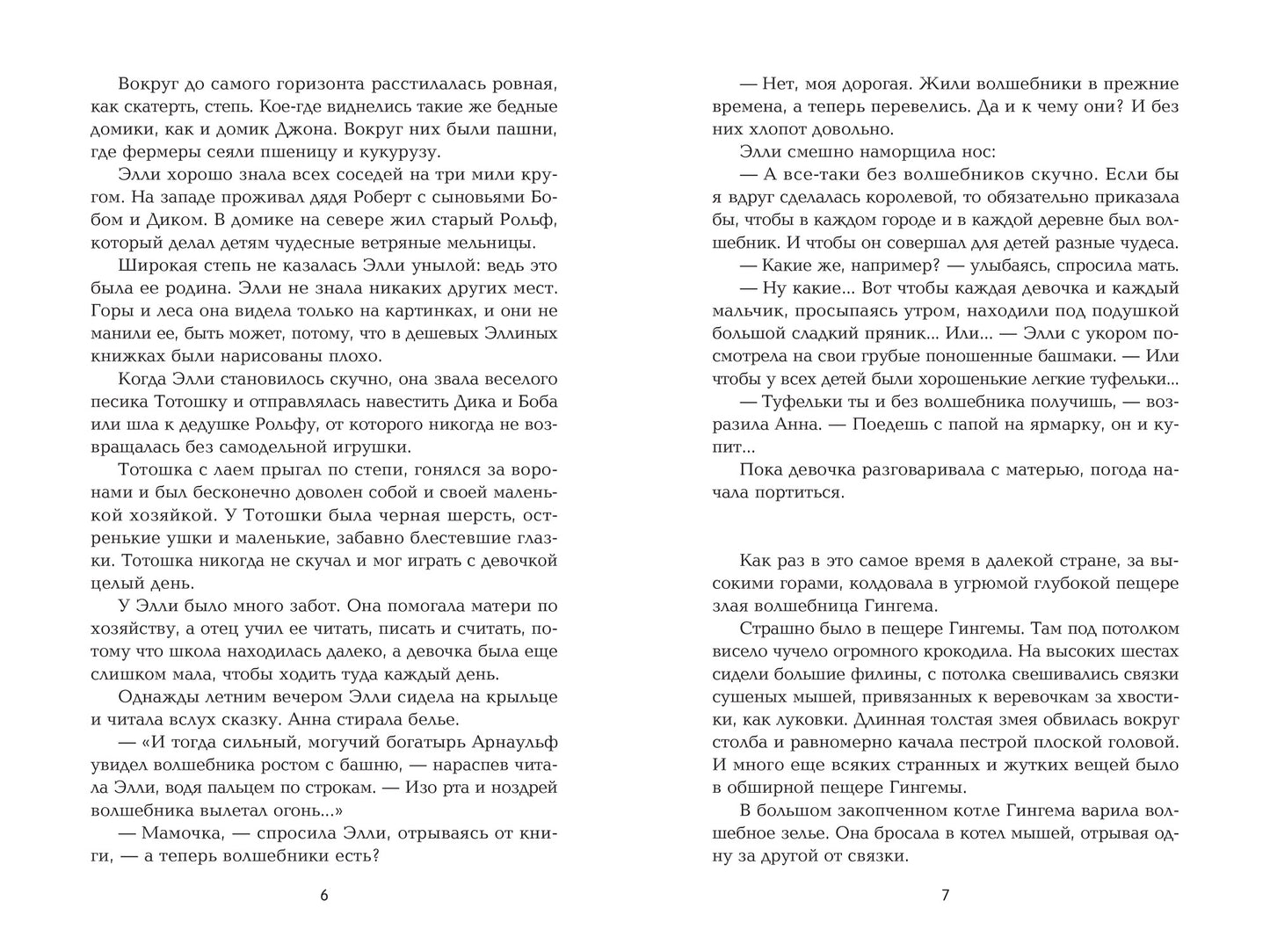 Вокруг до самого горизонта расстилалась ровная, как скатерть, степь. Кое-где виднелись такие же бедные домики, как и домик Джона. Вокруг них были пашни, где фермеры сеяли пшеницу и кукурузу.

Элли хорошо знала всех соседей на три мили кругом. На западе проживал дядя Роберт с сыновьями Бобом и Диком. В домике на севере жил старый Рольф, который делал детям чудесные ветряные мельницы.

Широкая степь не казалась Элли унылой: ведь это была ее родина. Элли не знала никаких других мест. Горы и леса она видела только на картинках, и они не манили ее, быть может, потому, что в дешевых Эллиных книжках были нарисованы плохо.

Когда Элли становилось скучно, она звала веселого песика Тотошку и отправлялась навестить Дика и Боба или шла к дедушке Рольфу, от которого никогда не возвращалась без самодельной игрушки.

Тотошка с лаем прыгал по степи, гонялся за воронами и был бесконечно доволен собой и своей маленькой хозяйкой. У Тотошки была черная шерсть, остренькие ушки и маленькие, забавно блестевшие глазки. Тотошка никогда не скучал и мог играть с девочкой целый день.

У Элли было много забот. Она помогала матери по хозяйству, а отец учил ее читать, писать и считать, потому что школа находилась далеко, а девочка была еще слишком мала, чтобы ходить туда каждый день.

Однажды летним вечером Элли сидела на крыльце и читала вслух сказку. Анна стирала белье.

— «И тогда сильный, могучий богатырь Арнаульф увидел волшебника ростом с башню, — нараспев читала Элли, водя пальцем по строкам. — Изо рта и ноздрей волшебника вылетал огонь...»

— Мамочка, — спросила Элли, отрываясь от книги, — а теперь волшебники есть?

6

— Нет, моя дорогая. Жили волшебники в прежние времена, а теперь перевелись. Да и к чему они? И без них хлопот довольно.

Элли смешно наморщила нос:

— А все-таки без волшебников скучно. Если бы я вдруг сделалась королевой, то обязательно приказала бы, чтобы в каждом городе и в каждой деревне был волшебник. И чтобы он совершал для детей разные чудеса.

— Какие же, например? — улыбаясь, спросила мать.

— Ну какие... Вот чтобы каждая девочка и каждый мальчик, просыпаясь утром, находили под подушкой большой сладкий пряник... Или... — Элли с укором посмотрела на свои грубые поношенные башмаки. — Или чтобы у всех детей были хорошенькие легкие туфельки...

— Туфельки ты и без волшебника получишь, — возразила Анна. — Поедешь с папой на ярмарку, он и купит...

Пока девочка разговаривала с матерью, погода начала портиться.

Как раз в это самое время в далекой стране, за высокими горами, колдовала в угрюмой глубокой пещере злая волшебница Гингема.

Страшно было в пещере Гингемы. Там под потолком висело чучело огромного крокодила. На высоких шестах сидели большие филины, с потолка свешивались связки сушеных мышей, привязанных к веревочкам за хвостики, как луковки. Длинная толстая змея обвилась вокруг столба и равномерно качала пестрой плоской головой. И много еще всяких странных и жутких вещей было в обширной пещере Гингемы.

В большом закопченном котле Гингема варила волшебное зелье. Она бросала в котел мышей, отрывая одну за другой от связки.

7